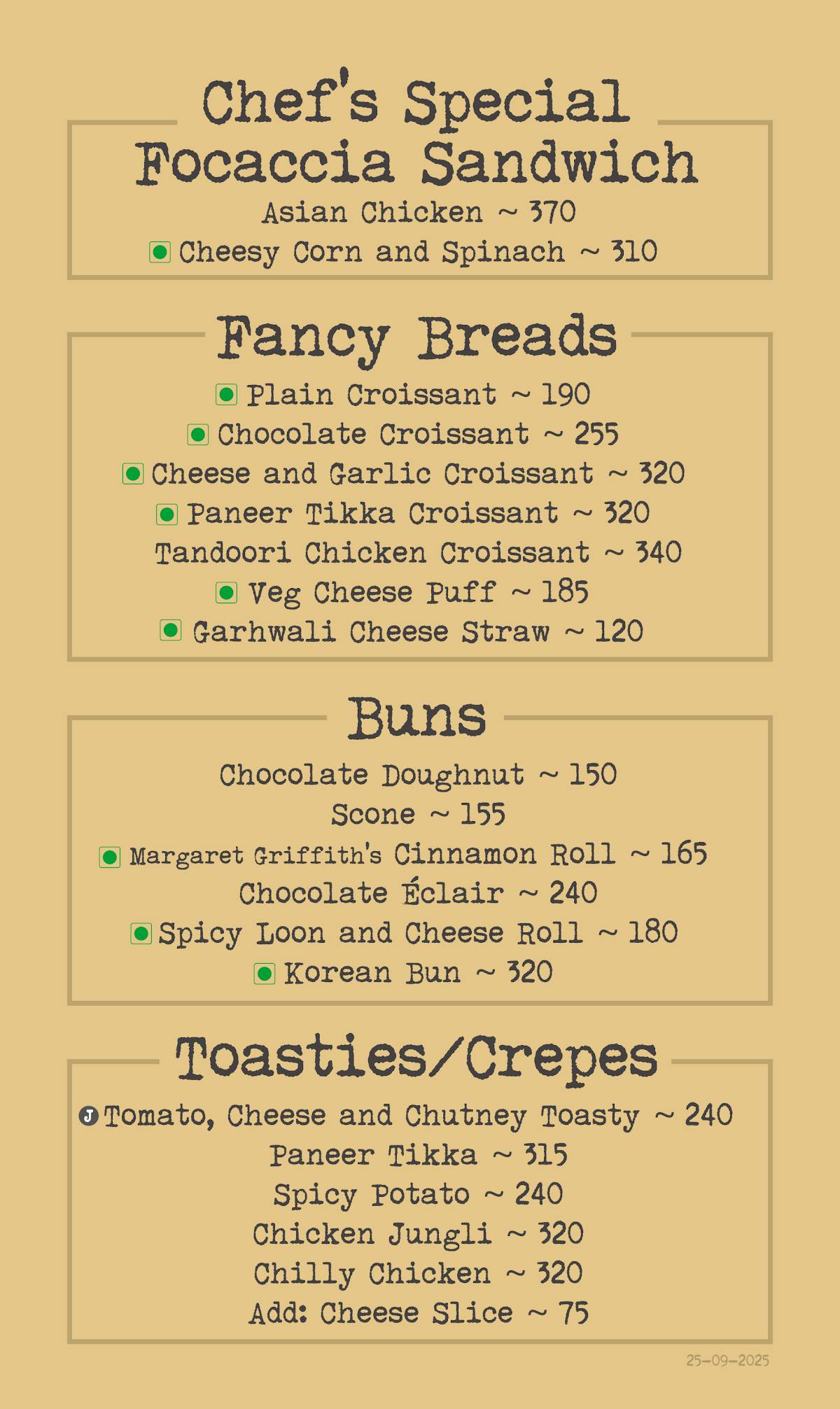 Chef's Special
Focaccia Sandwich

Asian Chicken ~ 370
Cheesy Corn and Spinach ~ 310

Fancy Breads

Plain Croissant ~ 190
Chocolate Croissant ~ 255
Cheese and Garlic Croissant ~ 320
Paneer Tikka Croissant ~ 320
Tandoori Chicken Croissant ~ 340
Veg Cheese Puff ~ 185
Garhwali Cheese Straw ~ 120

Buns

Chocolate Doughnut ~ 150
Scone ~ 155
Margaret Griffith's Cinnamon Roll ~ 165
Chocolate Éclair ~ 240
Spicy Loon and Cheese Roll ~ 180
Korean Bun ~ 320

Toasties/Crepes

J Tomato, Cheese and Chutney Toasty ~ 240
Paneer Tikka ~ 315
Spicy Potato ~ 240
Chicken Jungli ~ 320
Chilly Chicken ~ 320
Add: Cheese Slice ~ 75

25-09-2025